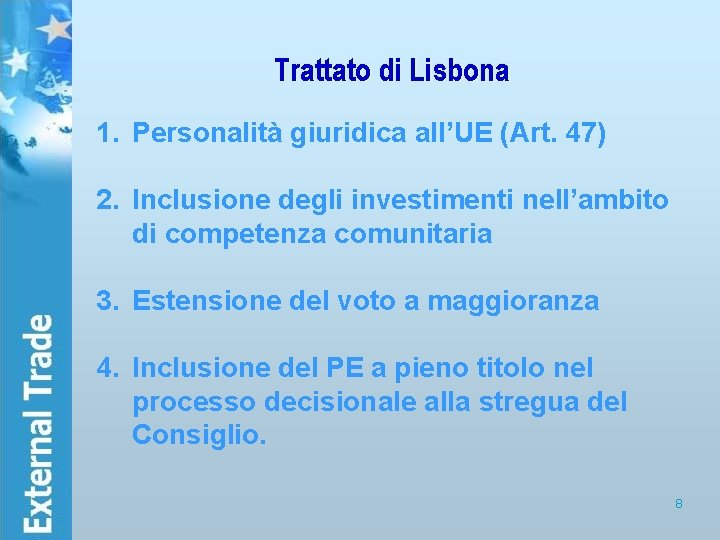 Trattato di Lisbona

1. Personalità giuridica all'UE (Art. 47)

2. Inclusione degli investimenti nell'ambito di competenza comunitaria

3. Estensione del voto a maggioranza

4. Inclusione del PE a pieno titolo nel processo decisionale alla stregua del Consiglio.

External Trade

8